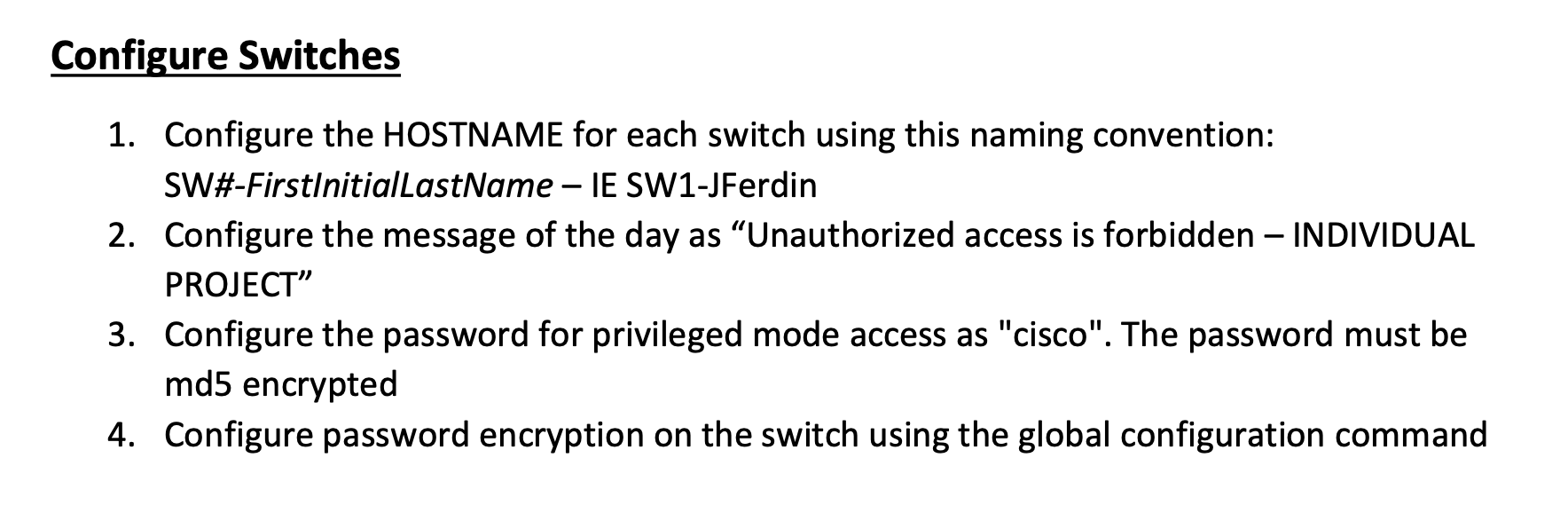 Configure Switches

1. Configure the HOSTNAME for each switch using this naming convention: SW#-FirstInitialLastName – IE SW1-JFerdin
2. Configure the message of the day as “Unauthorized access is forbidden – INDIVIDUAL PROJECT”
3. Configure the password for privileged mode access as "cisco". The password must be md5 encrypted
4. Configure password encryption on the switch using the global configuration command